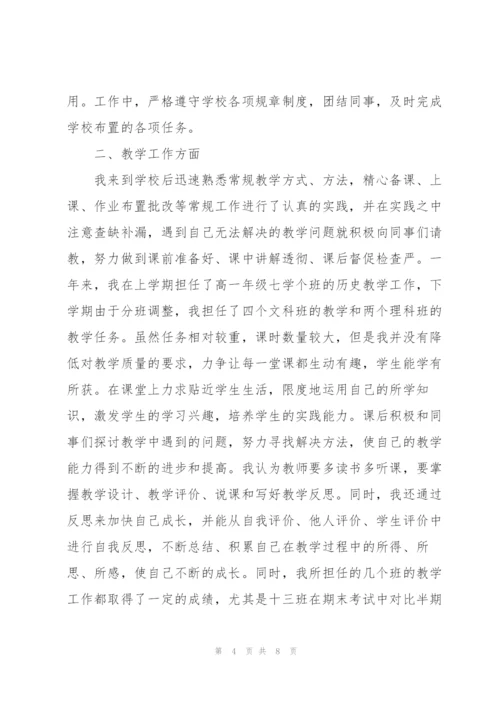 用。工作中，严格遵守学校各项规章制度，团结同事，及时完成学校布置的各项任务。

二、教学工作方面

我来到学校后迅速熟悉常规教学方式、方法，精心备课、上课、作业布置批改等常规工作进行了认真的实践，并在实践之中注意查缺补漏，遇到自己无法解决的教学问题就积极向同事们请教，努力做到课前准备好、课中讲解透彻、课后督促检查严。一年来，我在上学期担任了高一年级七学个班的历史教学工作，下学期由于分班调整，我担任了四个文科班的教学和两个理科班的教学任务。虽然任务相对较重，课时数量较大，但是我并没有降低对教学质量的要求，力争让每一堂课都生动有趣，学生能学有所获。在课堂上力求贴近学生生活，限度地运用自己的所学知识，激发学生的学习兴趣，培养学生的实践能力。课后积极和同事们探讨教学中遇到的问题，努力寻找解决方法，使自己的教学能力得到不断的进步和提高。我认为教师要多读书多听课，要掌握教学设计、教学评价、说课和写好教学反思。同时，我还通过反思来加快自己成长，并能从自我评价、他人评价、学生评价中进行自我反思，不断总结、积累自己在教学过程中的所得、所思、所感，使自己不断的成长。同时，我所担任的几个班的教学工作都取得了一定的成绩，尤其是十三班在期末考试中对比半期

第 4 页 共 8 页